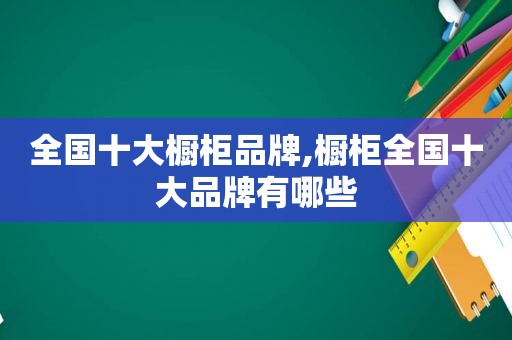 全国十大橱柜品牌,橱柜全国十大品牌有哪些